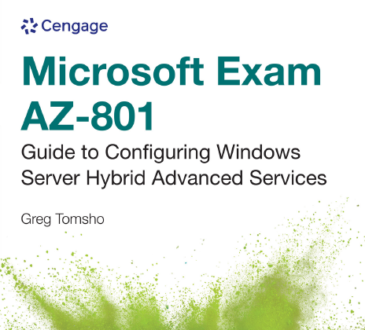 Cengage

Microsoft Exam AZ-801

Guide to Configuring Windows Server Hybrid Advanced Services

Greg Tomsho